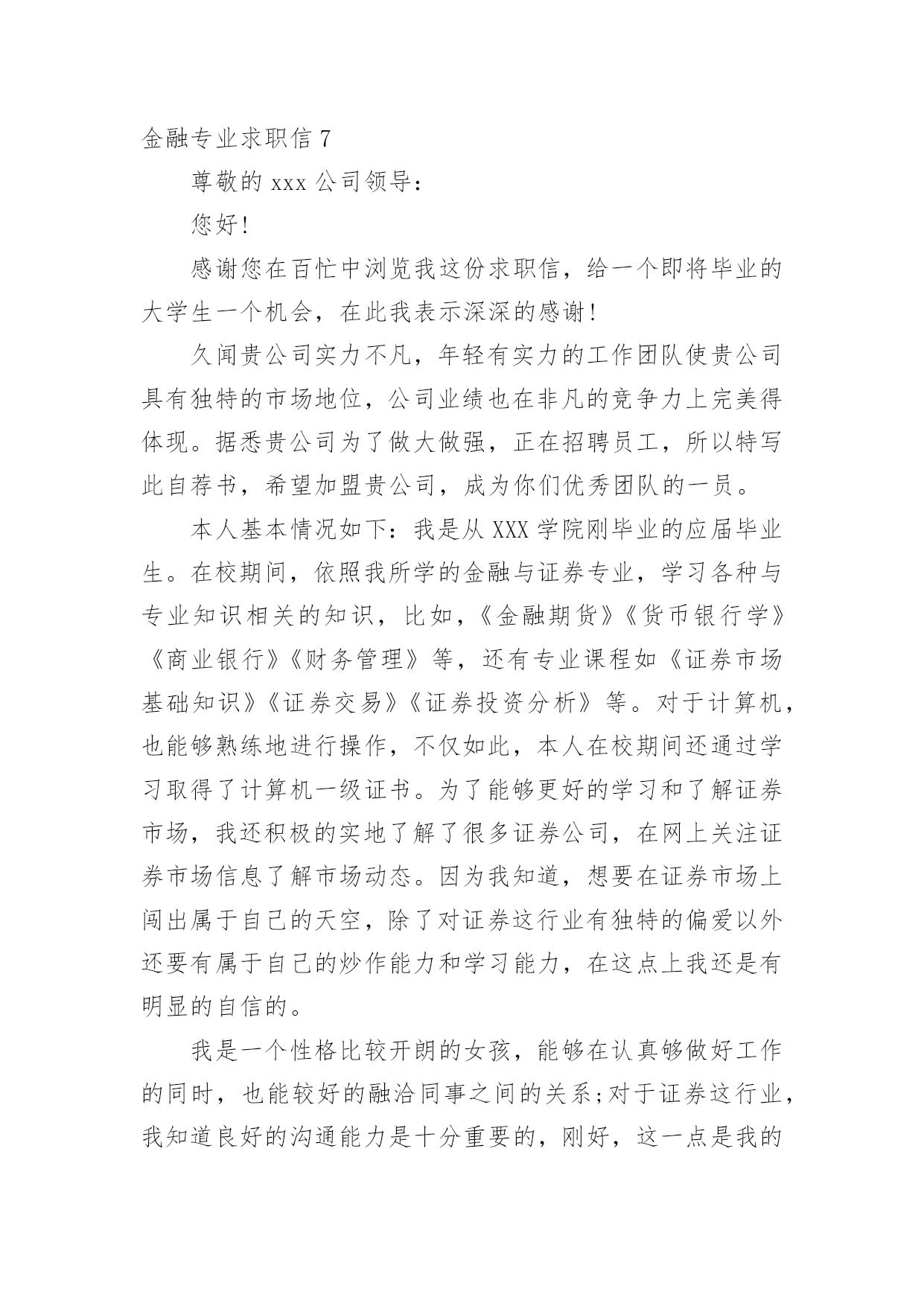 金融专业求职信 7

尊敬的 xxx 公司领导：

您好!

感谢您在百忙中浏览我这份求职信，给一个即将毕业的大学生一个机会，在此我表示深深的感谢!

久闻贵公司实力不凡，年轻有实力的工作团队使贵公司具有独特的市场地位，公司业绩也在非凡的竞争力上完美得体现。据悉贵公司为了做大做强，正在招聘员工，所以特写此自荐书，希望加盟贵公司，成为你们优秀团队的一员。

本人基本情况如下：我是从 XXX 学院刚毕业的应届毕业生。在校期间，依照我所学的金融与证券专业，学习各种与专业知识相关的知识，比如，《金融期货》《货币银行学》《商业银行》《财务管理》等，还有专业课程如《证券市场基础知识》《证券交易》《证券投资分析》等。对于计算机，也能够熟练地进行操作，不仅如此，本人在校期间还通过学习取得了计算机一级证书。为了能够更好的学习和了解证券市场，我还积极的实地了解了很多证券公司，在网上关注证券市场信息了解市场动态。因为我知道，想要在证券市场上闯出属于自己的天空，除了对证券这行业有独特的偏爱以外还要有属于自己的炒作能力和学习能力，在这点上我还是有明显的自信的。

我是一个性格比较开朗的女孩，能够在认真够做好工作的同时，也能较好的融洽同事之间的关系;对于证券这行业，我知道良好的沟通能力是十分重要的，刚好，这一点是我的